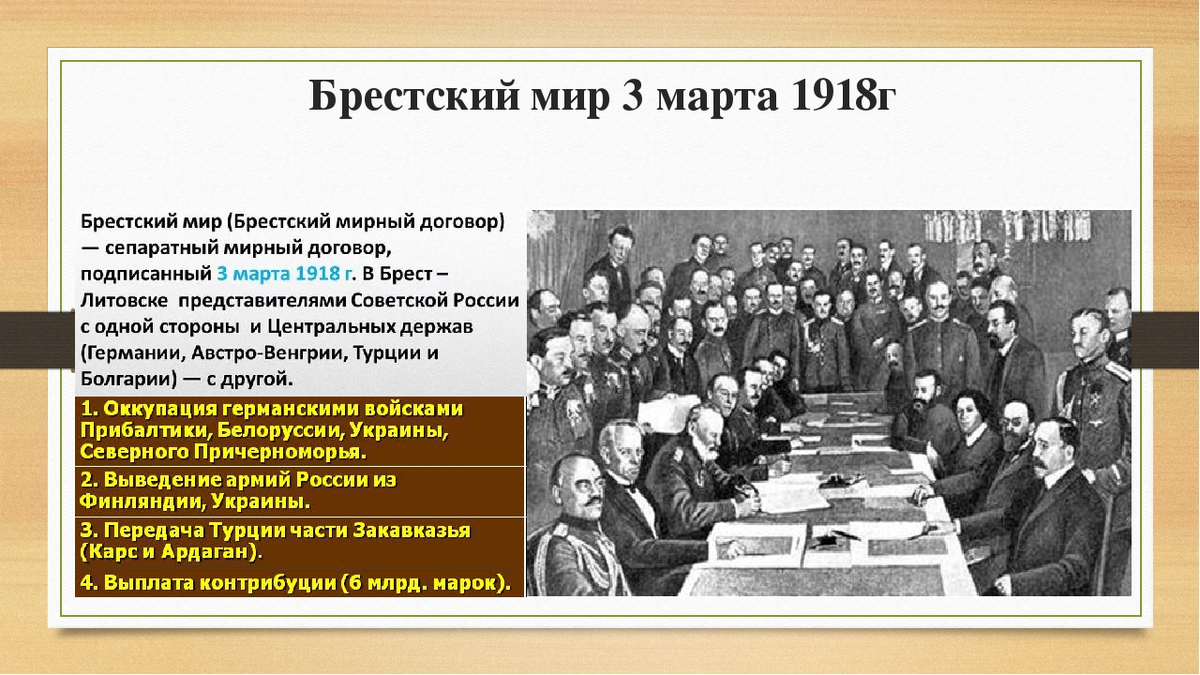 Брестский мир 3 марта 1918г

Брестский мир (Брестский мирный договор) — сепаратный мирный договор, подписанный 3 марта 1918 г. В Брест – Литовске представителями Советской России с одной стороны и Центральных держав (Германии, Австро-Венгрии, Турции и Болгарии) — с другой.

1. Оккупация германскими войсками Прибалтики, Белоруссии, Украины, Северного Причерноморья.

2. Выведение армий России из Финляндии, Украины.

3. Передача Турции части Закавказья (Карс и Ардаган).

4. Выплата контрибуции (6 млрд. марок).